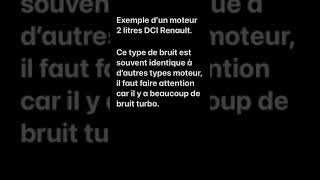 Exemple d'un moteur 2 litres DCI Renault.

Ce type de bruit est souvent identique à d'autres types moteur, il faut faire attention car il y a beaucoup de bruit turbo.